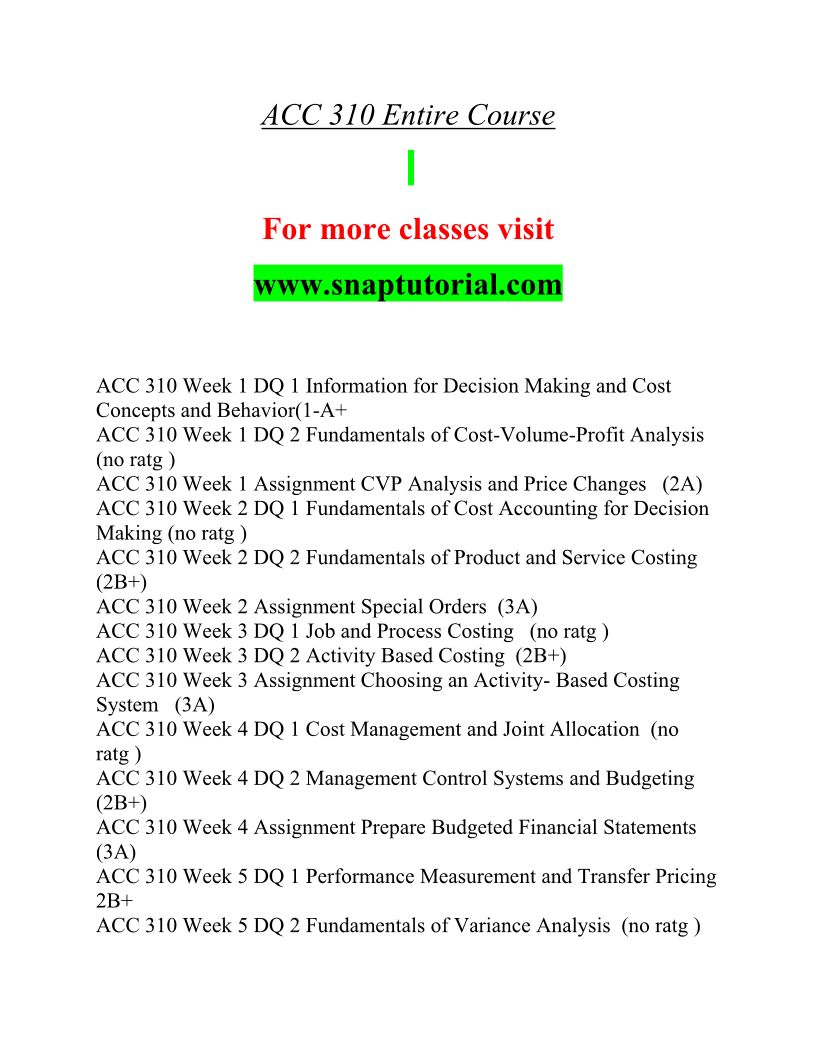 ACC 310 Entire Course

For more classes visit

www.snaptutorial.com

ACC 310 Week 1 DQ 1 Information for Decision Making and Cost Concepts and Behavior(1-A+
ACC 310 Week 1 DQ 2 Fundamentals of Cost-Volume-Profit Analysis (no ratg )
ACC 310 Week 1 Assignment CVP Analysis and Price Changes (2A)
ACC 310 Week 2 DQ 1 Fundamentals of Cost Accounting for Decision Making (no ratg )
ACC 310 Week 2 DQ 2 Fundamentals of Product and Service Costing (2B+)
ACC 310 Week 2 Assignment Special Orders (3A)
ACC 310 Week 3 DQ 1 Job and Process Costing (no ratg )
ACC 310 Week 3 DQ 2 Activity Based Costing (2B+)
ACC 310 Week 3 Assignment Choosing an Activity- Based Costing System (3A)
ACC 310 Week 4 DQ 1 Cost Management and Joint Allocation (no ratg )
ACC 310 Week 4 DQ 2 Management Control Systems and Budgeting (2B+)
ACC 310 Week 4 Assignment Prepare Budgeted Financial Statements (3A)
ACC 310 Week 5 DQ 1 Performance Measurement and Transfer Pricing 2B+
ACC 310 Week 5 DQ 2 Fundamentals of Variance Analysis (no ratg )